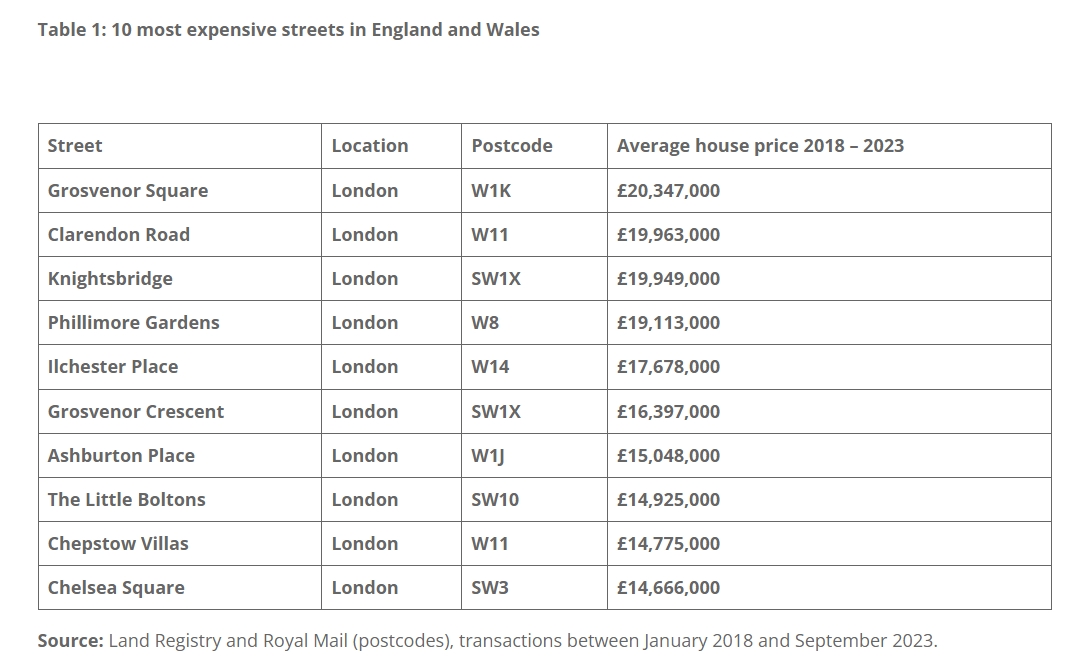 Table 1: 10 most expensive streets in England and Wales

| Street | Location | Postcode | Average house price 2018 – 2023 |
|---|---|---|---|
| Grosvenor Square | London | W1K | £20,347,000 |
| Clarendon Road | London | W11 | £19,963,000 |
| Knightsbridge | London | SW1X | £19,949,000 |
| Phillimore Gardens | London | W8 | £19,113,000 |
| Ilchester Place | London | W14 | £17,678,000 |
| Grosvenor Crescent | London | SW1X | £16,397,000 |
| Ashburton Place | London | W1J | £15,048,000 |
| The Little Boltons | London | SW10 | £14,925,000 |
| Chepstow Villas | London | W11 | £14,775,000 |
| Chelsea Square | London | SW3 | £14,666,000 |

Source: Land Registry and Royal Mail (postcodes), transactions between January 2018 and September 2023.